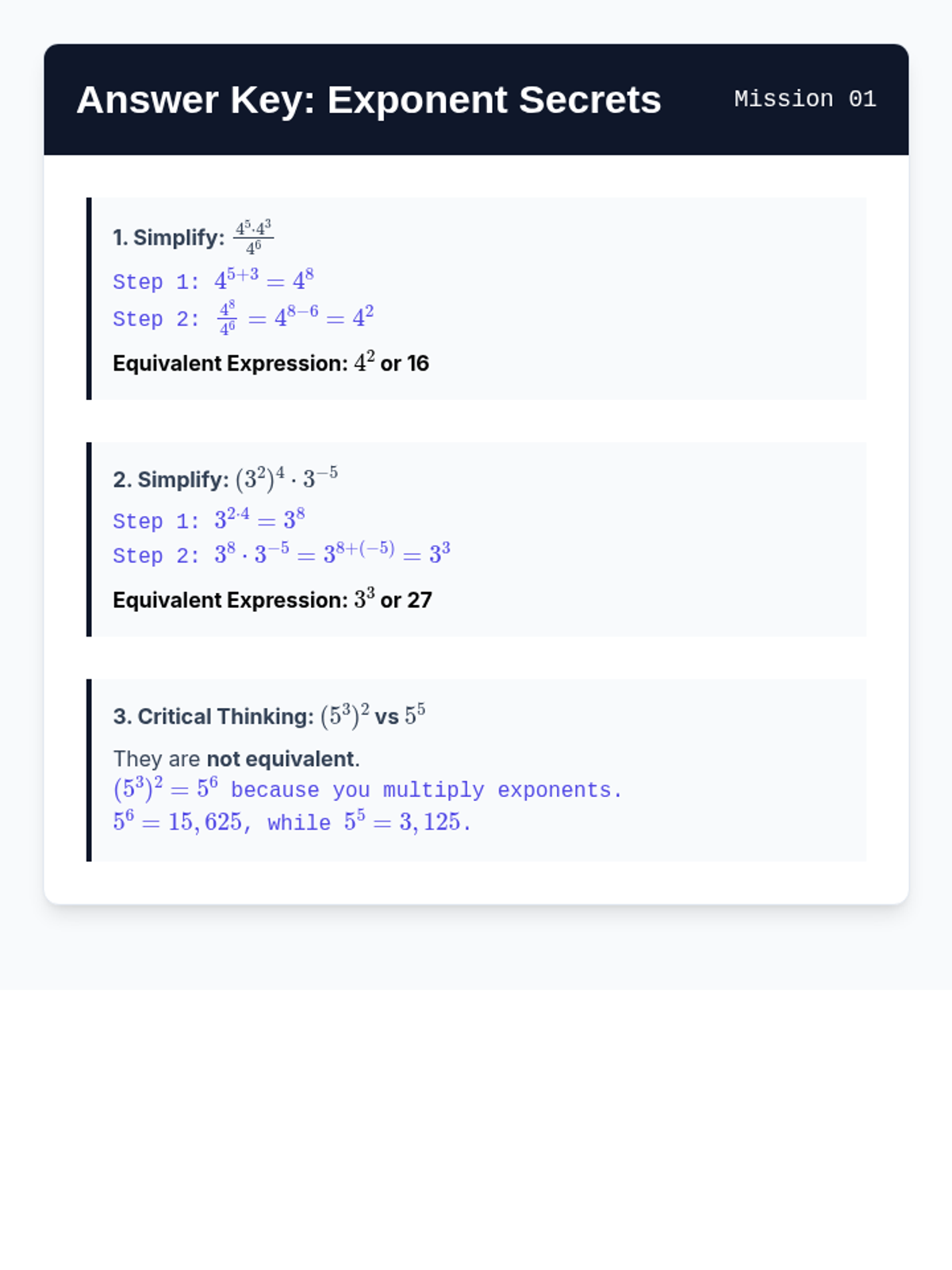 Answer Key: Exponent Secrets

Mission 01

1. Simplify: $\frac{4^5 \cdot 4^3}{4^6}$

Step 1: $4^{5+3} = 4^8$

Step 2: $\frac{4^8}{4^6} = 4^{8-6} = 4^2$

Equivalent Expression: $4^2$ or 16

2. Simplify: $(3^2)^4 \cdot 3^{-5}$

Step 1: $3^{2 \cdot 4} = 3^8$

Step 2: $3^8 \cdot 3^{-5} = 3^{8+(-5)} = 3^3$

Equivalent Expression: $3^3$ or 27

3. Critical Thinking: $(5^3)^2$ vs $5^5$

They are not equivalent.

$(5^3)^2 = 5^6$ because you multiply exponents.

$5^6 = 15,625$, while $5^5 = 3,125$.